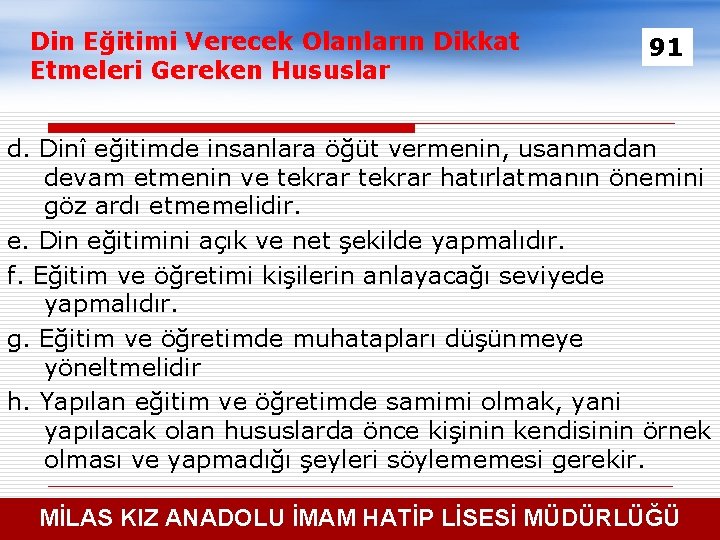 Din Eğitimi Verecek Olanların Dikkat Etmeleri Gereken Hususlar

91

d. Dinî eğitimde insanlara öğüt vermenin, usanmadan devam etmenin ve tekrar tekrar hatırlatmanın önemini göz ardı etmemelidir.

e. Din eğitimini açık ve net şekilde yapmalıdır.

f. Eğitim ve öğretimi kişilerin anlayacağı seviyede yapmalıdır.

g. Eğitim ve öğretimde muhatapları düşünmeye yöneltmelidir

h. Yapılan eğitim ve öğretimde samimi olmak, yani yapılacak olan hususlarda önce kişinin kendisinin örnek olması ve yapmadığı şeyleri söylememesi gerekir.

MİLAS KIZ ANADOLU İMAM HATİP LİSESİ MÜDÜRLÜĞÜ